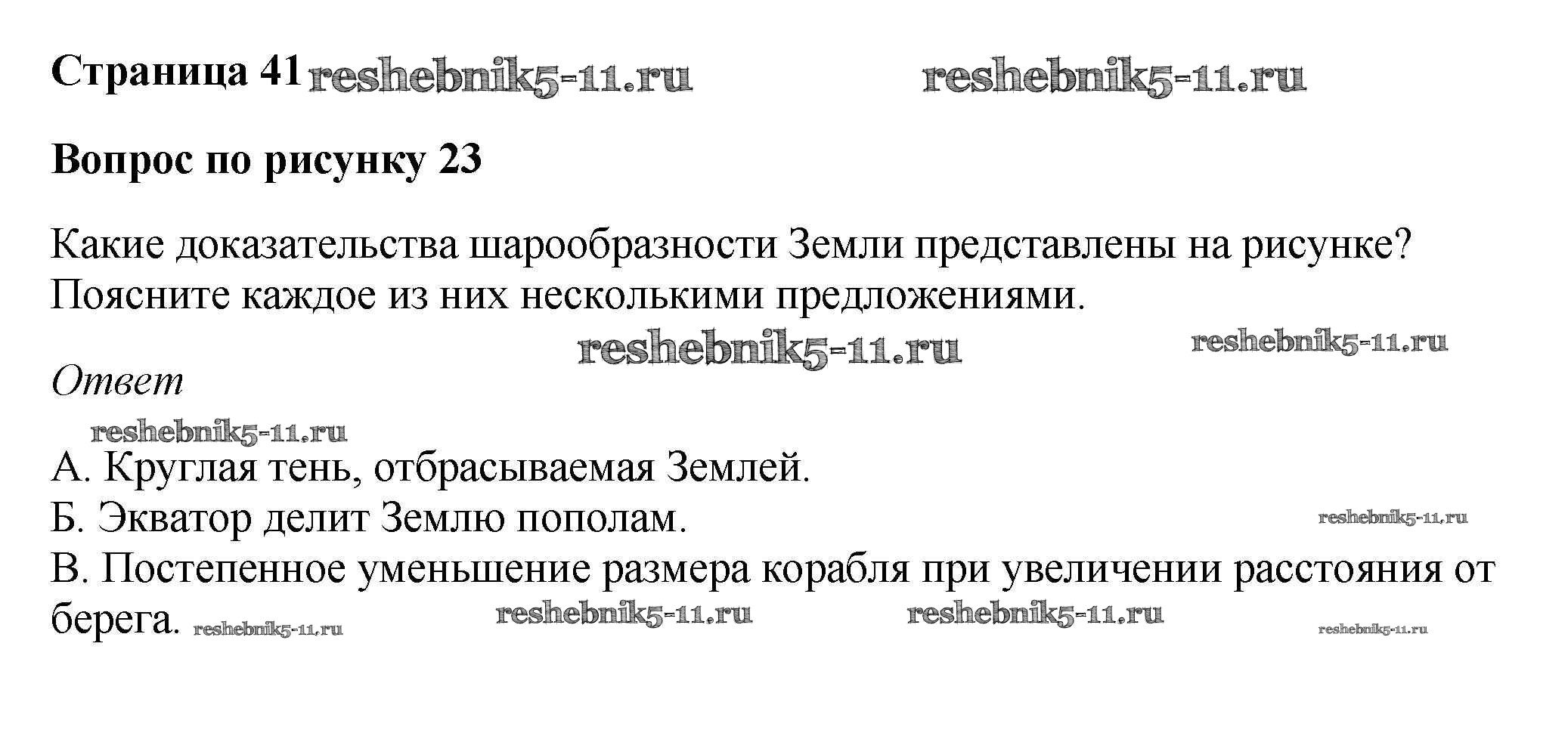 Страница 41

Вопрос по рисунку 23

Какие доказательства шарообразности Земли представлены на рисунке? Поясните каждое из них несколькими предложениями.

Ответ

А. Круглая тень, отбрасываемая Землей.
Б. Экватор делит Землю пополам.
В. Постепенное уменьшение размера корабля при увеличении расстояния от берега.

reshebnik5-11.ru